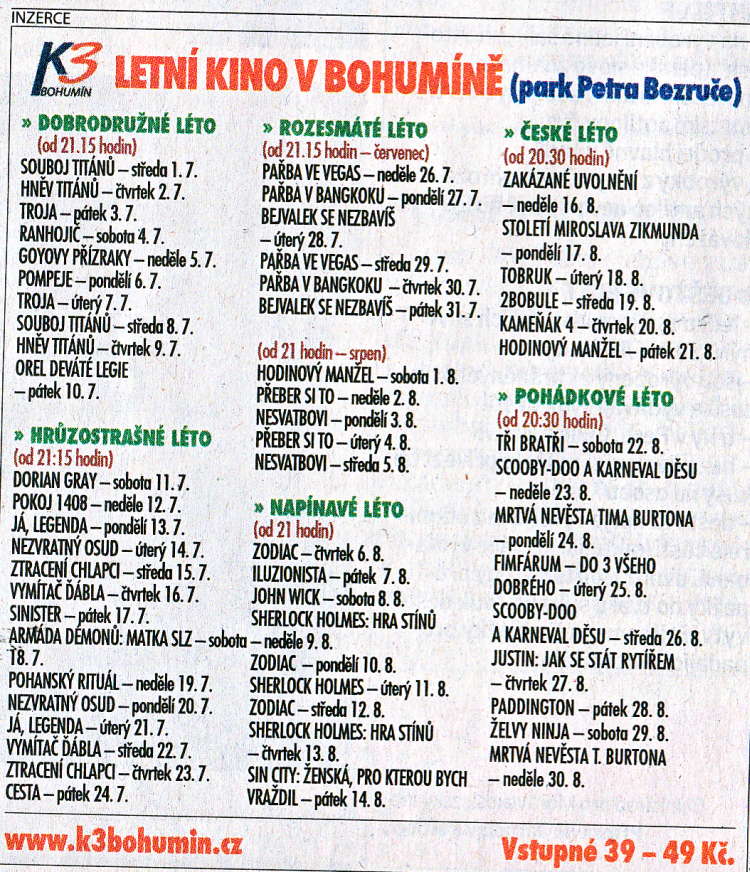 INZERCE

K3 BOHUMÍN

LETNÍ KINO V BOHUMÍNĚ (park Petra Bezruče)

» DOBRODRUŽNÉ LÉTO
(od 21.15 hodin)
SOUBOJ TITÁNŮ – středa 1. 7.
HNĚV TITÁNŮ – čtvrtek 2. 7.
TROJA – pátek 3. 7.
RANHOJIČ – sobota 4. 7.
GOYOVY PŘÍZRAKY – neděle 5. 7.
POMPEJE – pondělí 6. 7.
TROJA – úterý 7. 7.
SOUBOJ TITÁNŮ – středa 8. 7.
HNĚV TITÁNŮ – čtvrtek 9. 7.
OREL DEVÁTÉ LEGIE – pátek 10. 7.

» HRŮZOSTRAŠNÉ LÉTO
(od 21:15 hodin)
DORIAN GRAY – sobota 11. 7.
POKOJ 1408 – neděle 12. 7.
JÁ, LEGENDA – pondělí 13. 7.
NEZVRATNÝ OSUD – úterý 14. 7.
ZTRACENÍ CHLAPCI – středa 15. 7.
VYMÍTAČ ĎÁBLA – čtvrtek 16. 7.
SINISTER – pátek 17. 7.
ARMÁDA DÉMONŮ: MATKA SLZ – sobota 18. 7.
POHANSKÝ RITUÁL – neděle 19. 7.
NEZVRATNÝ OSUD – pondělí 20. 7.
JÁ, LEGENDA – úterý 21. 7.
VYMÍTAČ ĎÁBLA – středa 22. 7.
ZTRACENÍ CHLAPCI – čtvrtek 23. 7.
CESTA – pátek 24. 7.

» ROZESMÁTÉ LÉTO
(od 21.15 hodin – červenec)
PAŘBA VE VEGAS – neděle 26. 7.
PAŘBA V BANGKOKU – pondělí 27. 7.
BEJVALEK SE NEZBAVÍŠ – úterý 28. 7.
PAŘBA VE VEGAS – středa 29. 7.
PAŘBA V BANGKOKU – čtvrtek 30. 7.
BEJVALEK SE NEZBAVÍŠ – pátek 31. 7.

(od 21 hodin – srpen)
HODINOVÝ MANŽEL – sobota 1. 8.
PŘEBER SI TO – neděle 2. 8.
NESVATBOVI – pondělí 3. 8.
PŘEBER SI TO – úterý 4. 8.
NESVATBOVI – středa 5. 8.

» NAPÍNAVÉ LÉTO
(od 21 hodin)
ZODIAC – čtvrtek 6. 8.
ILUZIONISTA – pátek 7. 8.
JOHN WICK – sobota 8. 8.
SHERLOCK HOLMES: HRA STÍNŮ – neděle 9. 8.
ZODIAC – pondělí 10. 8.
SHERLOCK HOLMES – úterý 11. 8.
ZODIAC – středa 12. 8.
SHERLOCK HOLMES: HRA STÍNŮ – čtvrtek 13. 8.
SIN CITY: ŽENSKÁ, PRO KTEROU BYCH VRAŽDIL – pátek 14. 8.

» ČESKÉ LÉTO
(od 20.30 hodin)
ZAKÁZANÉ UVOLNĚNÍ – neděle 16. 8.
STOLETÍ MIROSLAVA ZIKMUNDA – pondělí 17. 8.
TOBRUK – úterý 18. 8.
2BOBULE – středa 19. 8.
KAMEŇÁK 4 – čtvrtek 20. 8.
HODINOVÝ MANŽEL – pátek 21. 8.

» POHÁDKOVÉ LÉTO
(od 20:30 hodin)
TŘI BRATŘI – sobota 22. 8.
SCOOBY-DOO A KARNEVAL DĚSU – neděle 23. 8.
MRTVÁ NEVĚSTA TIMA BURTONA – pondělí 24. 8.
FIMFÁRUM – DO 3 VŠEHO DOBRÉHO – úterý 25. 8.
SCOOBY-DOO A KARNEVAL DĚSU – středa 26. 8.
JUSTIN: JAK SE STÁT RYTÍŘEM – čtvrtek 27. 8.
PADDINGTON – pátek 28. 8.
ŽELVY NINJA – sobota 29. 8.
MRTVÁ NEVĚSTA T. BURTONA – neděle 30. 8.

www.k3bohumin.cz

Vstupné 39 – 49 Kč.